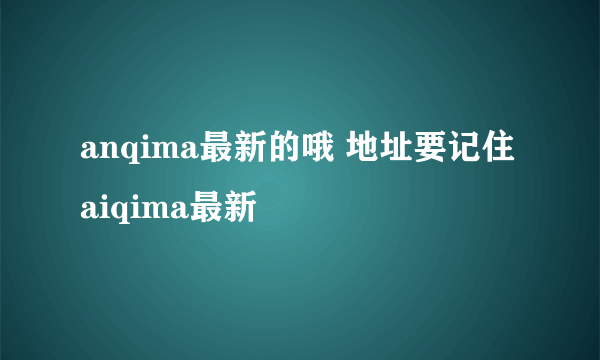 anqima最新的哦 地址要记住aiqima最新